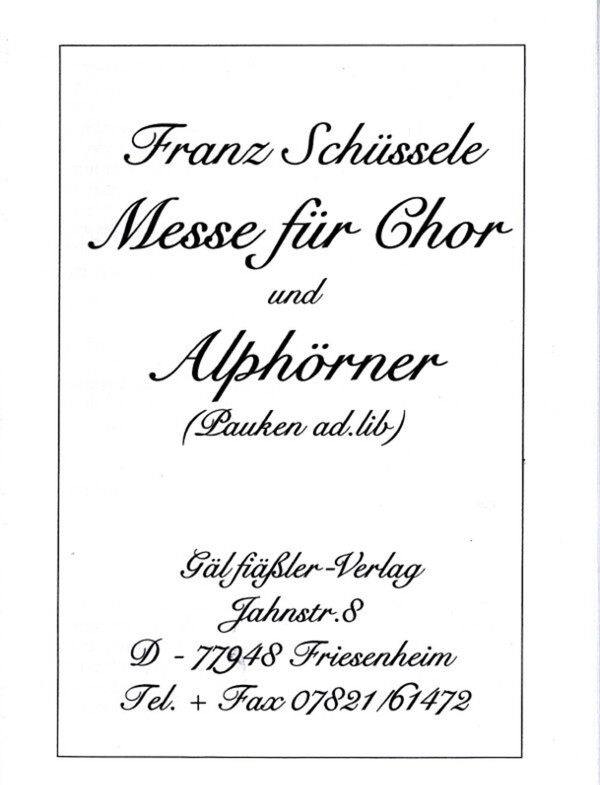 Franz Schüssele

Messe für Chor

und

Alphörner

(Pauken ad.lib)

Gälfiäßler-Verlag
Jahnstr.8
D - 77948 Friesenheim
Tel. + Fax 07821/61472